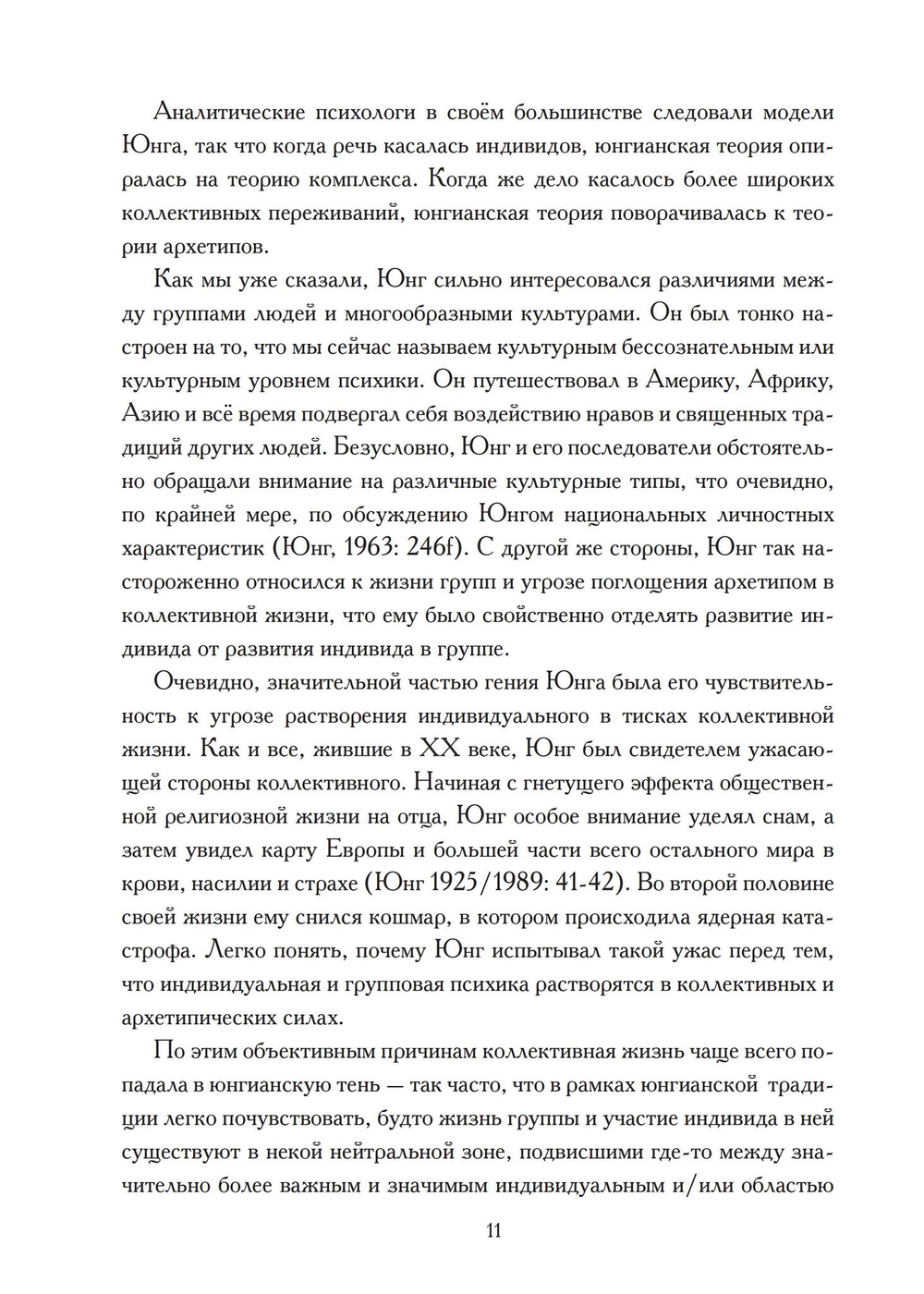 Аналитические психологи в своём большинстве следовали модели Юнга, так что когда речь касалась индивидов, юнгианская теория опиралась на теорию комплекса. Когда же дело касалось более широких коллективных переживаний, юнгианская теория поворачивалась к теории архетипов.

Как мы уже сказали, Юнг сильно интересовался различиями между группами людей и многообразными культурами. Он был тонко настроен на то, что мы сейчас называем культурным бессознательным или культурным уровнем психики. Он путешествовал в Америку, Африку, Азию и всё время подвергал себя воздействию нравов и священных традиций других людей. Безусловно, Юнг и его последователи обстоятельно обращали внимание на различные культурные типы, что очевидно, по крайней мере, по обсуждению Юнгом национальных личностных характеристик (Юнг, 1963: 246f). С другой же стороны, Юнг так настороженно относился к жизни групп и угрозе поглощения архетипом в коллективной жизни, что ему было свойственно отделять развитие индивида от развития индивида в группе.

Очевидно, значительной частью гения Юнга была его чувствительность к угрозе растворения индивидуального в тисках коллективной жизни. Как и все, жившие в XX веке, Юнг был свидетелем ужасающей стороны коллективного. Начиная с гнетущего эффекта общественной религиозной жизни на отца, Юнг особое внимание уделял снам, а затем увидел карту Европы и большей части всего остального мира в крови, насилии и страхе (Юнг 1925/1989: 41-42). Во второй половине своей жизни ему снился кошмар, в котором происходила ядерная катастрофа. Легко понять, почему Юнг испытывал такой ужас перед тем, что индивидуальная и групповая психика растворятся в коллективных и архетипических силах.

По этим объективным причинам коллективная жизнь чаще всего попадала в юнгианскую тень — так часто, что в рамках юнгианской традиции легко почувствовать, будто жизнь группы и участие индивида в ней существуют в некой нейтральной зоне, подвисшими где-то между значительно более важным и значимым индивидуальным и/или областью

11